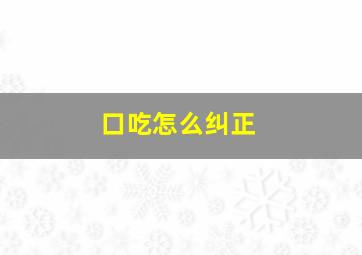 口吃怎么纠正